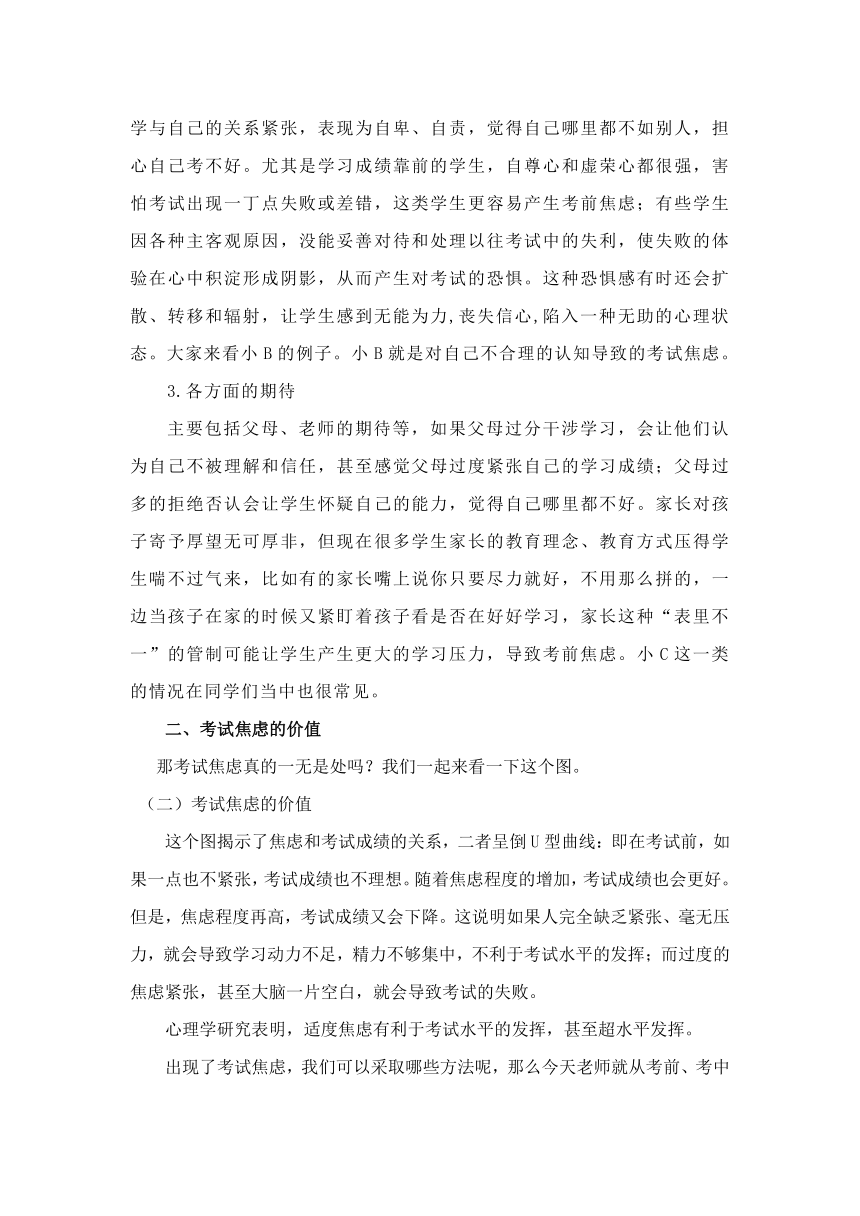 学与自己的关系紧张，表现为自卑、自责，觉得自己哪里都不如别人，担心自己考不好。尤其是学习成绩靠前的学生，自尊心和虚荣心都很强，害怕考试出现一丁点失败或差错，这类学生更容易产生考前焦虑；有些学生因各种主客观原因，没能妥善对待和处理以往考试中的失利，使失败的体验在心中积淀形成阴影，从而产生对考试的恐惧。这种恐惧感有时还会扩散、转移和辐射，让学生感到无能为力,丧失信心,陷入一种无助的心理状态。大家来看小 B 的例子。小 B 就是对自己不合理的认知导致的考试焦虑。

3.各方面的期待

主要包括父母、老师的期待等，如果父母过分干涉学习，会让他们认为自己不被理解和信任，甚至感觉父母过度紧张自己的学习成绩；父母过多的拒绝否认会让学生怀疑自己的能力，觉得自己哪里都不好。家长对孩子寄予厚望无可厚非，但现在很多学生家长的教育理念、教育方式压得学生喘不过气来，比如有的家长嘴上说你只要尽力就好，不用那么拼的，一边当孩子在家的时候又紧盯着孩子看是否在好好学习，家长这种“表里不一”的管制可能让学生产生更大的学习压力，导致考前焦虑。小 C 这一类的情况在同学们当中也很常见。

二、考试焦虑的价值

那考试焦虑真的一无是处吗？我们一起来看一下这个图。

（二）考试焦虑的价值

这个图揭示了焦虑和考试成绩的关系，二者呈倒 U 型曲线：即在考试前，如果一点也不紧张，考试成绩也不理想。随着焦虑程度的增加，考试成绩也会更好。但是，焦虑程度再高，考试成绩又会下降。这说明如果人完全缺乏紧张、毫无压力，就会导致学习动力不足，精力不够集中，不利于考试水平的发挥；而过度的焦虑紧张，甚至大脑一片空白，就会导致考试的失败。

心理学研究表明，适度焦虑有利于考试水平的发挥，甚至超水平发挥。

出现了考试焦虑，我们可以采取哪些方法呢，那么今天老师就从考前、考中